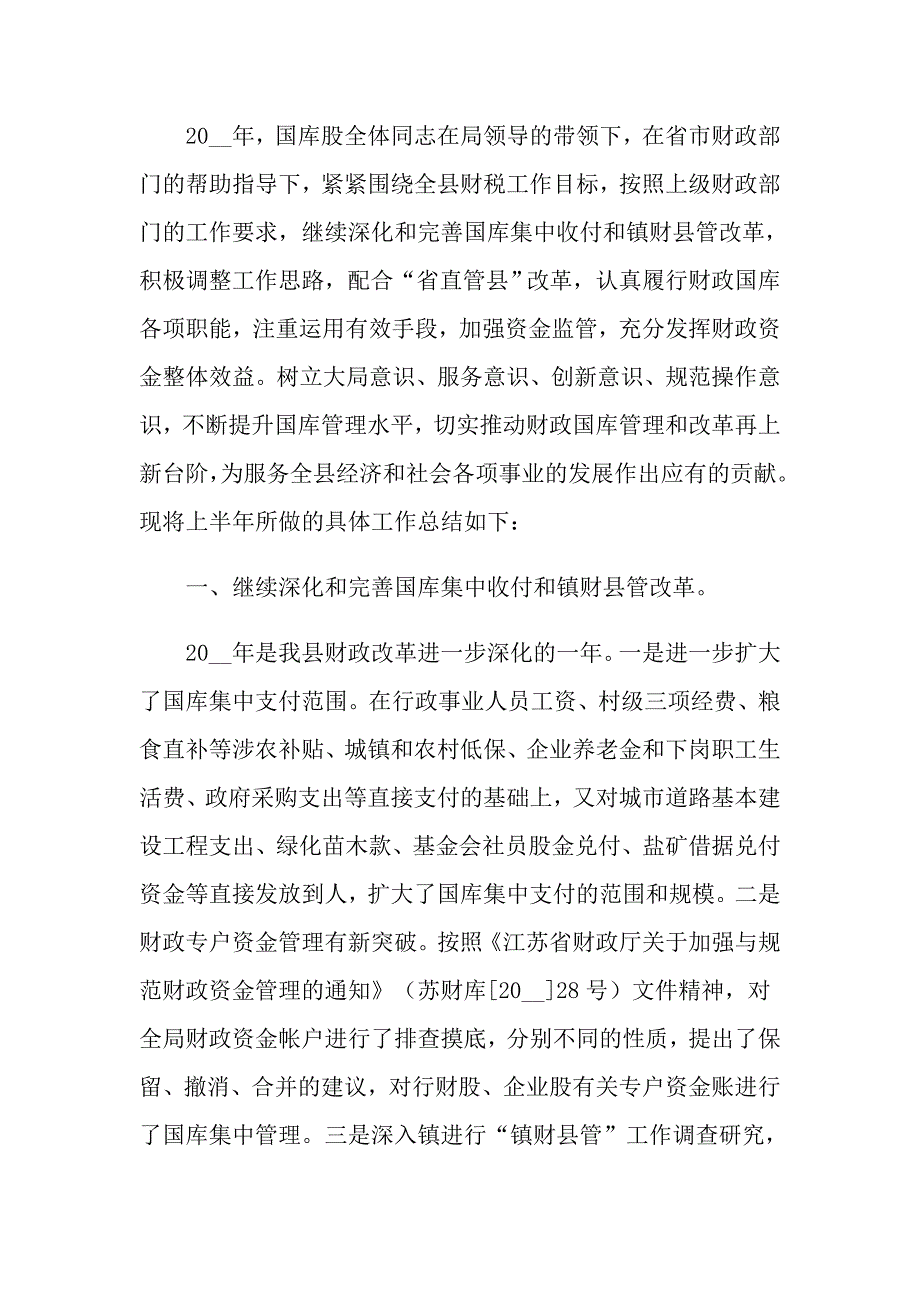 20__年，国库股全体同志在局领导的带领下，在省市财政部门的帮助指导下，紧紧围绕全县财税工作目标，按照上级财政部门的工作要求，继续深化和完善国库集中收付和镇财县管改革，积极调整工作思路，配合“省直管县”改革，认真履行财政国库各项职能，注重运用有效手段，加强资金监管，充分发挥财政资金整体效益。树立大局意识、服务意识、创新意识、规范操作意识，不断提升国库管理水平，切实推动财政国库管理和改革再上新台阶，为服务全县经济和社会各项事业的发展作出应有的贡献。现将上半年所做的具体工作总结如下：

一、继续深化和完善国库集中收付和镇财县管改革。

20__年是我县财政改革进一步深化的一年。一是进一步扩大了国库集中支付范围。在行政事业人员工资、村级三项经费、粮食直补等涉农补贴、城镇和农村低保、企业养老金和下岗职工生活费、政府采购支出等直接支付的基础上，又对城市道路基本建设工程支出、绿化苗木款、基金会社员股金兑付、盐矿借据兑付资金等直接发放到人，扩大了国库集中支付的范围和规模。二是财政专户资金管理有新突破。按照《江苏省财政厅关于加强与规范财政资金管理的通知》（苏财库[20__]28号）文件精神，对全局财政资金帐户进行了排查摸底，分别不同的性质，提出了保留、撤消、合并的建议，对行财股、企业股有关专户资金账进行了国库集中管理。三是深入镇进行“镇财县管”工作调查研究，